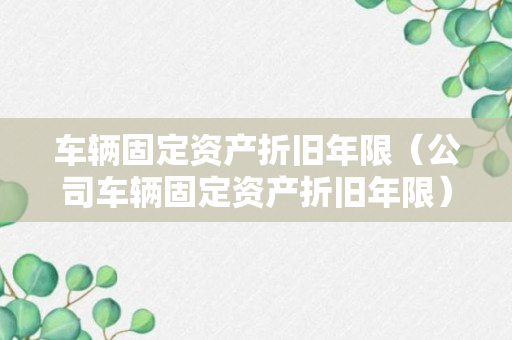 车辆固定资产折旧年限（公司车辆固定资产折旧年限）